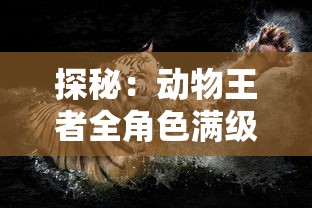 探秘：动物王者全角色满级